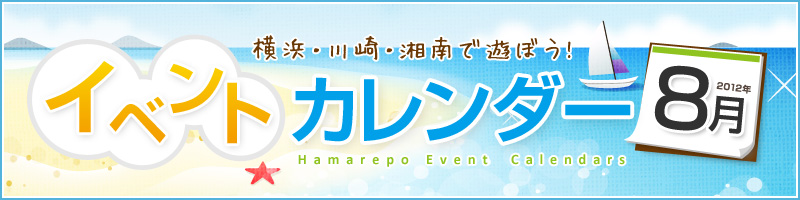 横浜・川崎・湘南で遊ぼう!

イベントカレンダー

2012年
8月

Hamarepo Event Calendars